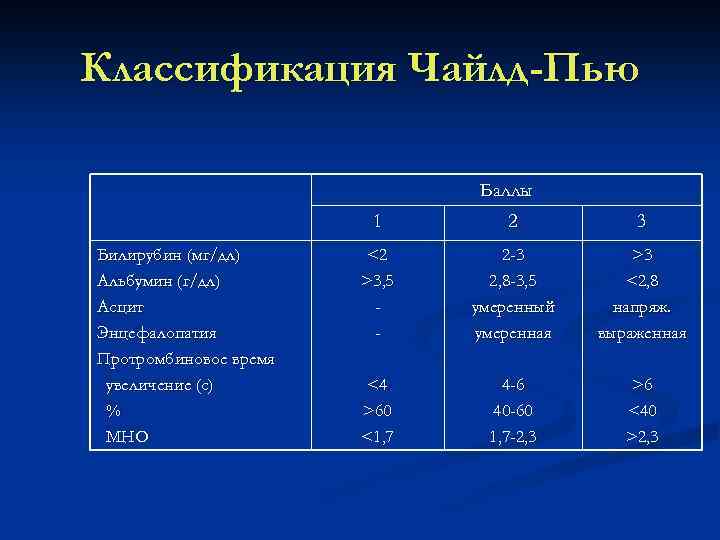 Классификация Чайлд-Пью

| | Баллы | | |
|---|---|---|---|
| | 1 | 2 | 3 |
| Билирубин (мг/дл) | <2 | 2-3 | >3 |
| Альбумин (г/дл) | >3,5 | 2,8-3,5 | <2,8 |
| Асцит | - | умеренный | напряж. |
| Энцефалопатия | - | умеренная | выраженная |
| Протромбиновое время | | | |
| увеличение (с) | <4 | 4-6 | >6 |
| % | >60 | 40-60 | <40 |
| МНО | <1,7 | 1,7-2,3 | >2,3 |